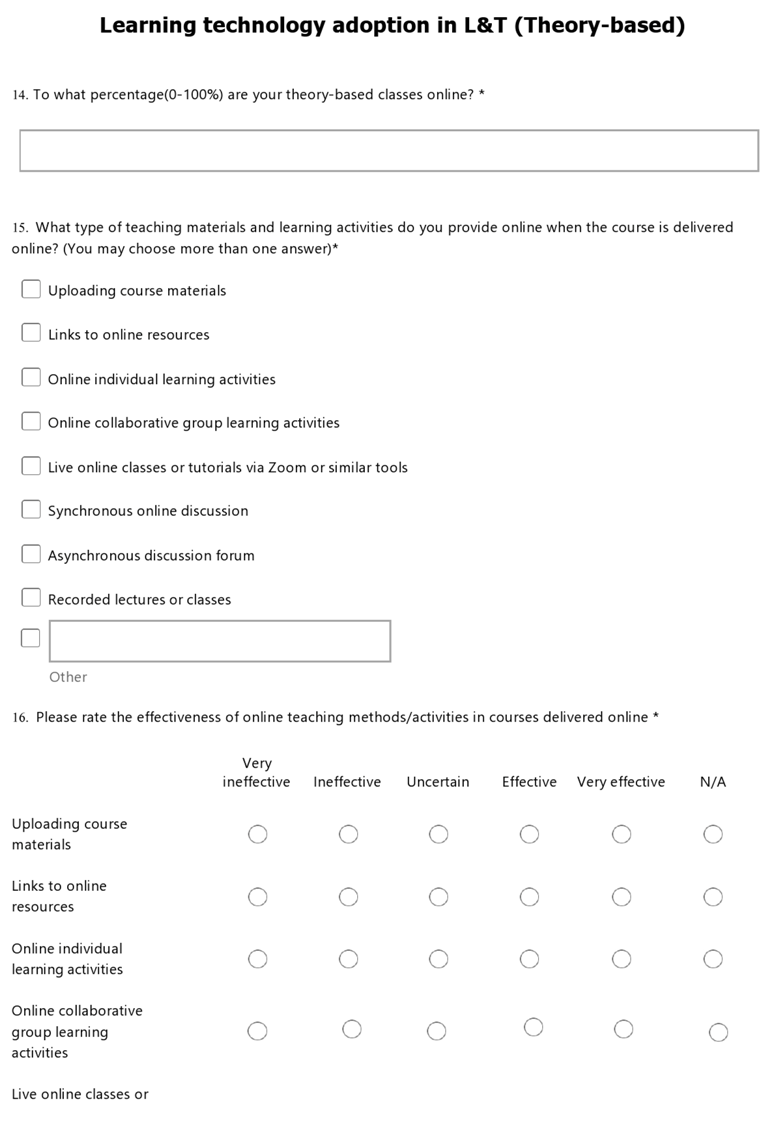 Learning technology adoption in L&T (Theory-based)

14. To what percentage(0-100%) are your theory-based classes online? *

15. What type of teaching materials and learning activities do you provide online when the course is delivered online? (You may choose more than one answer)*

Uploading course materials

Links to online resources

Online individual learning activities

Online collaborative group learning activities

Live online classes or tutorials via Zoom or similar tools

Synchronous online discussion

Asynchronous discussion forum

Recorded lectures or classes

Other

16. Please rate the effectiveness of online teaching methods/activities in courses delivered online *

| | Very ineffective | Ineffective | Uncertain | Effective | Very effective | N/A |
|---|---|---|---|---|---|---|
| Uploading course materials | | | | | | |
| Links to online resources | | | | | | |
| Online individual learning activities | | | | | | |
| Online collaborative group learning activities | | | | | | |
| Live online classes or | | | | | | |